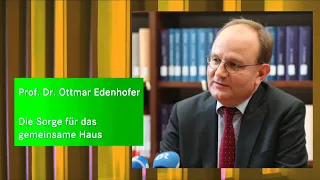 Prof. Dr. Ottmar Edenhofer

Die Sorge für das gemeinsame Haus